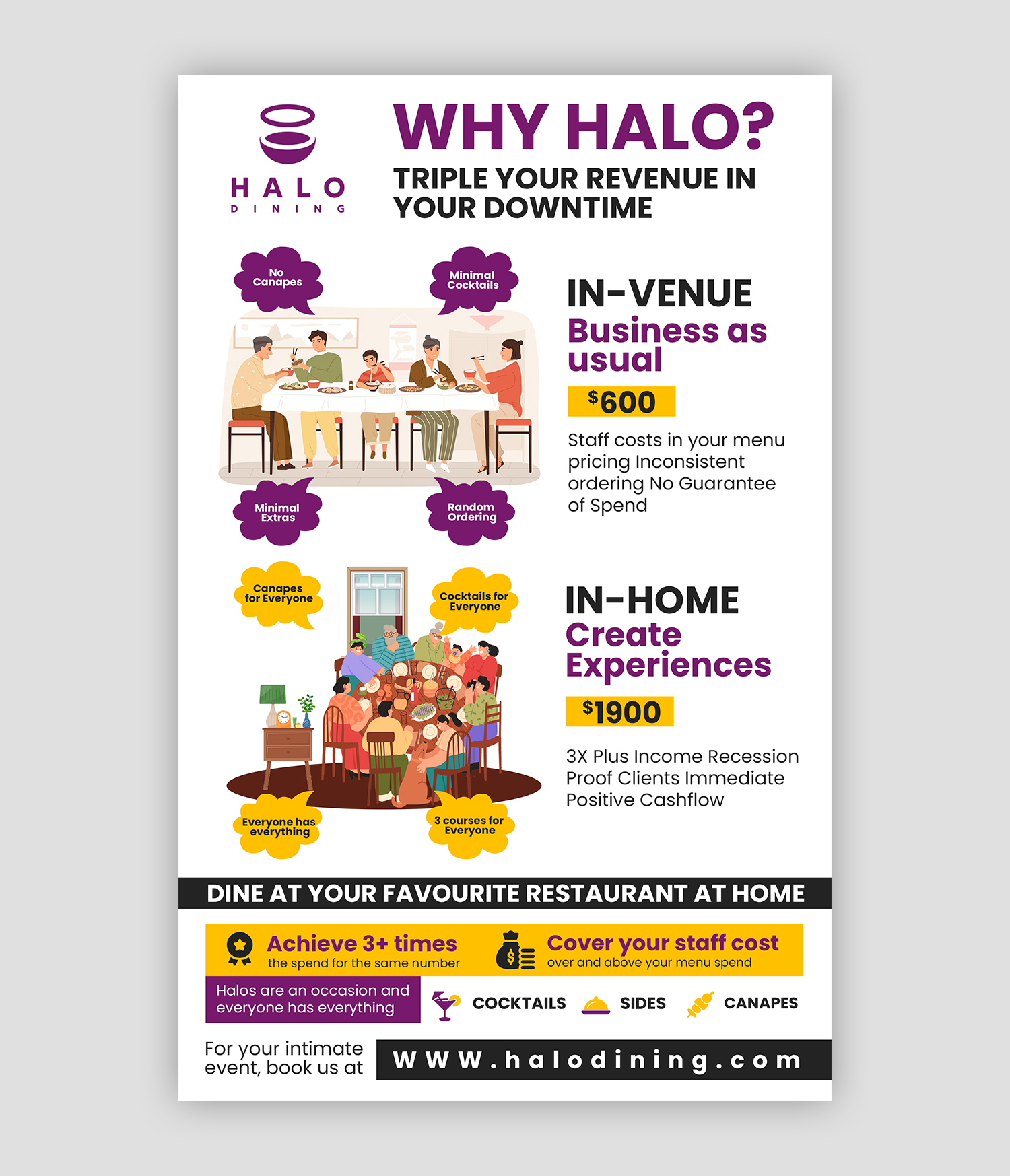 HALO
DINING

WHY HALO?
TRIPLE YOUR REVENUE IN YOUR DOWNTIME

No Canapes
Minimal Cocktails
Minimal Extras
Random Ordering

IN-VENUE
Business as usual
$600
Staff costs in your menu pricing Inconsistent ordering No Guarantee of Spend

Canapes for Everyone
Cocktails for Everyone
Everyone has everything
3 courses for Everyone

IN-HOME
Create Experiences
$1900
3X Plus Income Recession Proof Clients Immediate Positive Cashflow

DINE AT YOUR FAVOURITE RESTAURANT AT HOME

Achieve 3+ times
the spend for the same number

Cover your staff cost
over and above your menu spend

Halos are an occasion and everyone has everything

COCKTAILS SIDES CANAPES

For your intimate event, book us at
WWW.halodining.com